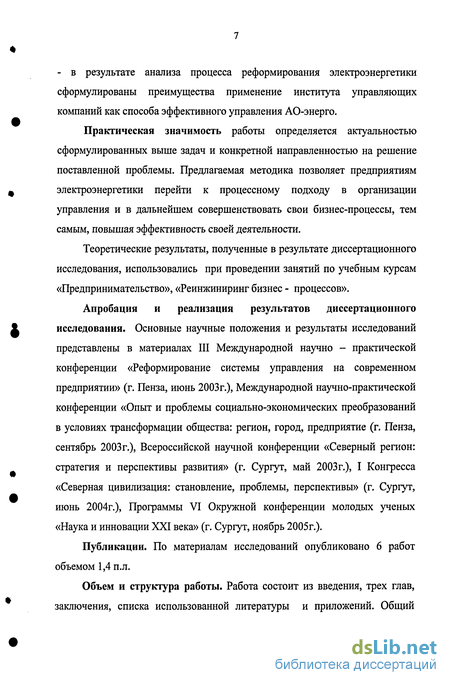 7

- в результате анализа процесса реформирования электроэнергетики сформулированы преимущества применение института управляющих компаний как способа эффективного управления АО-энерго.

Практическая значимость работы определяется актуальностью сформулированных выше задач и конкретной направленностью на решение поставленной проблемы. Предлагаемая методика позволяет предприятиям электроэнергетики перейти к процессному подходу в организации управления и в дальнейшем совершенствовать свои бизнес-процессы, тем самым, повышая эффективность своей деятельности.

Теоретические результаты, полученные в результате диссертационного исследования, использовались при проведении занятий по учебным курсам «Предпринимательство», «Реинжиниринг бизнес - процессов».

Апробация и реализация результатов диссертационного исследования. Основные научные положения и результаты исследований представлены в материалах III Международной научно – практической конференции «Реформирование системы управления на современном предприятии» (г. Пенза, июнь 2003г.), Международной научно-практической конференции «Опыт и проблемы социально-экономических преобразований в условиях трансформации общества: регион, город, предприятие (г. Пенза, сентябрь 2003г.), Всероссийской научной конференции «Северный регион: стратегия и перспективы развития» (г. Сургут, май 2003г.), I Конгресса «Северная цивилизация: становление, проблемы, перспективы» (г. Сургут, июнь 2004г.), Программы VI Окружной конференции молодых ученых «Наука и инновации XXI века» (г. Сургут, ноябрь 2005г.).

Публикации. По материалам исследований опубликовано 6 работ объемом 1,4 п.л.

Объем и структура работы. Работа состоит из введения, трех глав, заключения, списка использованной литературы и приложений. Общий

dsLib.net
библиотека диссертаций